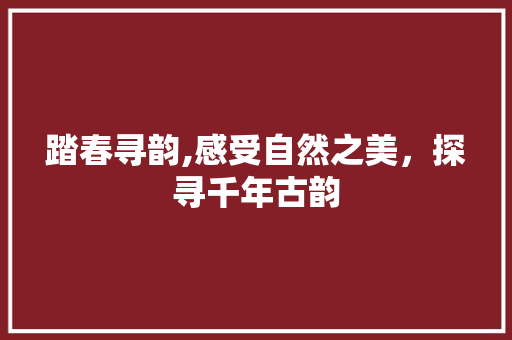 踏春寻韵,感受自然之美，探寻千年古韵